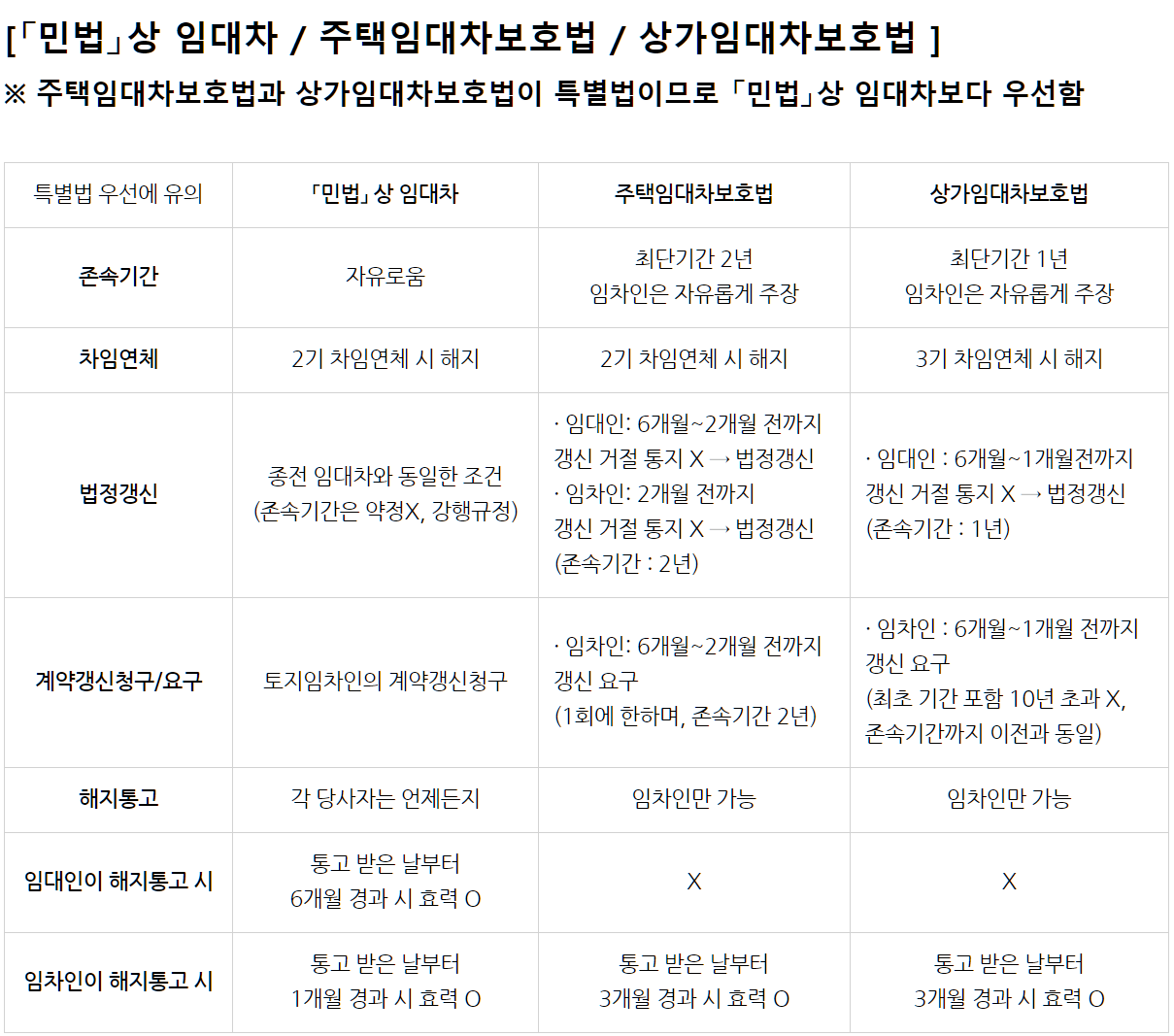 [「민법」상 임대차 / 주택임대차보호법 / 상가임대차보호법 ]
※ 주택임대차보호법과 상가임대차보호법이 특별법이므로 「민법」상 임대차보다 우선함

| 특별법 우선에 유의 | 「민법」 상 임대차 | 주택임대차보호법 | 상가임대차보호법 |
|---|---|---|---|
| 존속기간 | 자유로움 | 최단기간 2년 임차인은 자유롭게 주장 | 최단기간 1년 임차인은 자유롭게 주장 |
| 차임연체 | 2기 차임연체 시 해지 | 2기 차임연체 시 해지 | 3기 차임연체 시 해지 |
| 법정갱신 | 종전 임대차와 동일한 조건 (존속기간은 약정X, 강행규정) | · 임대인: 6개월~2개월 전까지 갱신 거절 통지 X → 법정갱신 · 임차인: 2개월 전까지 갱신 거절 통지 X → 법정갱신 (존속기간 : 2년) | · 임대인 : 6개월~1개월전까지 갱신 거절 통지 X → 법정갱신 (존속기간 : 1년) |
| 계약갱신청구/요구 | 토지임차인의 계약갱신청구 | · 임차인: 6개월~2개월 전까지 갱신 요구 (1회에 한하며, 존속기간 2년) | · 임차인 : 6개월~1개월 전까지 갱신 요구 (최초 기간 포함 10년 초과 X, 존속기간까지 이전과 동일) |
| 해지통고 | 각 당사자는 언제든지 | 임차인만 가능 | 임차인만 가능 |
| 임대인이 해지통고 시 | 통고 받은 날부터 6개월 경과 시 효력 O | X | X |
| 임차인이 해지통고 시 | 통고 받은 날부터 1개월 경과 시 효력 O | 통고 받은 날부터 3개월 경과 시 효력 O | 통고 받은 날부터 3개월 경과 시 효력 O |